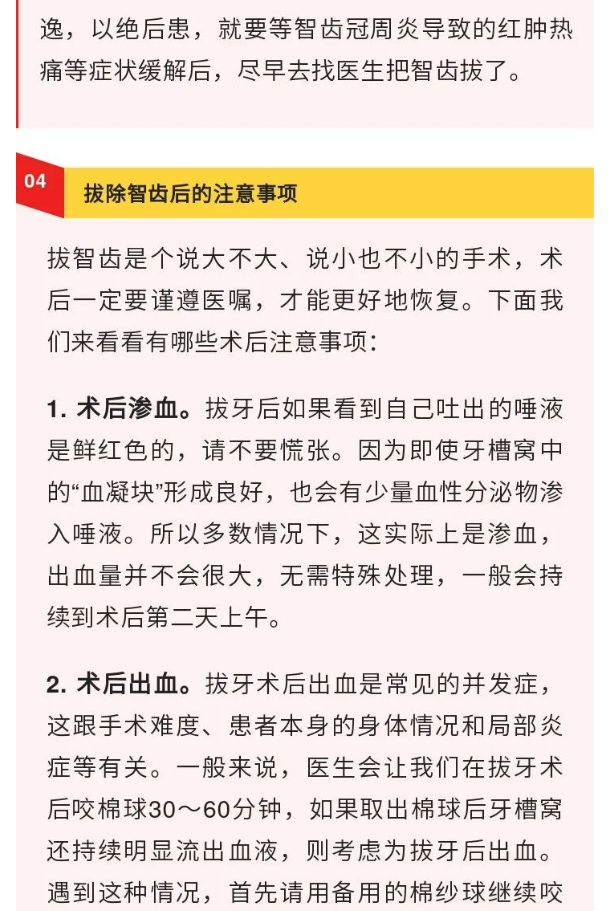 逸，以绝后患，就要等智齿冠周炎导致的红肿热痛等症状缓解后，尽早去找医生把智齿拔了。

04

拔除智齿后的注意事项

拔智齿是个说大不大、说小也不小的手术，术后一定要谨遵医嘱，才能更好地恢复。下面我们来看看有哪些术后注意事项：

1. 术后渗血。拔牙后如果看到自己吐出的唾液是鲜红色的，请不要慌张。因为即使牙槽窝中的“血凝块”形成良好，也会有少量血性分泌物渗入唾液。所以多数情况下，这实际上是渗血，出血量并不会很大，无需特殊处理，一般会持续到术后第二天上午。

2. 术后出血。拔牙术后出血是常见的并发症，这跟手术难度、患者本身的身体情况和局部炎症等有关。一般来说，医生会让我们在拔牙术后咬棉球30～60分钟，如果取出棉球后牙槽窝还持续明显流出血液，则考虑为拔牙后出血。遇到这种情况，首先请用备用的棉纱球继续咬